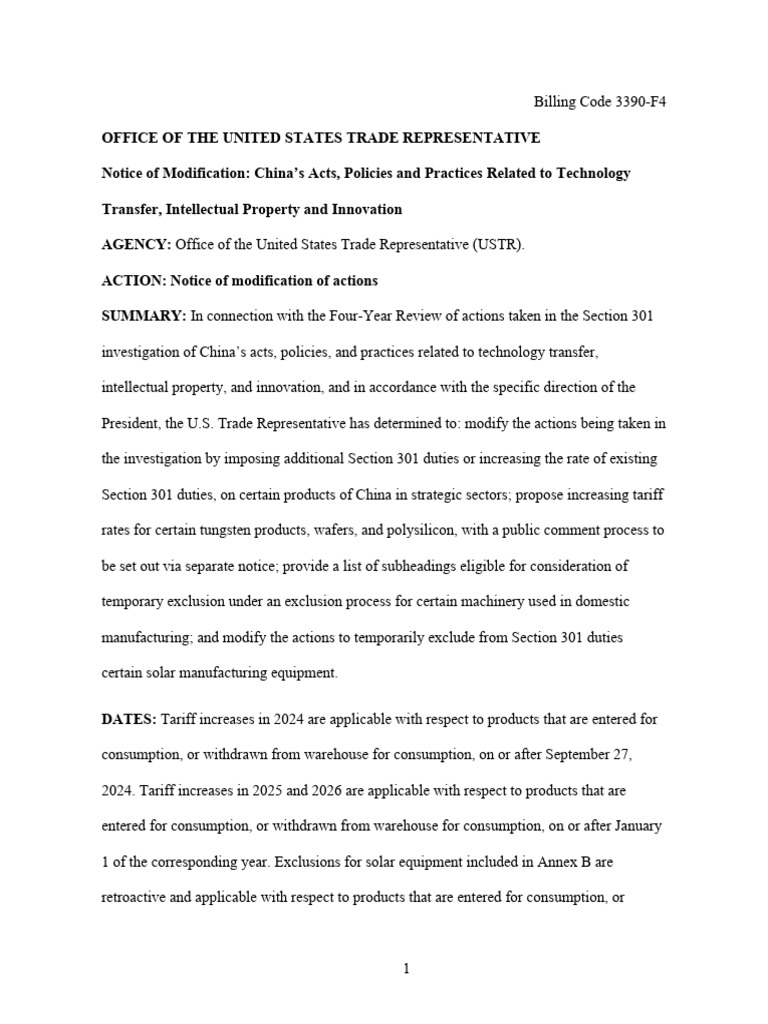 Billing Code 3390-F4

OFFICE OF THE UNITED STATES TRADE REPRESENTATIVE

Notice of Modification: China's Acts, Policies and Practices Related to Technology Transfer, Intellectual Property and Innovation

AGENCY: Office of the United States Trade Representative (USTR).

ACTION: Notice of modification of actions

SUMMARY: In connection with the Four-Year Review of actions taken in the Section 301 investigation of China's acts, policies, and practices related to technology transfer, intellectual property, and innovation, and in accordance with the specific direction of the President, the U.S. Trade Representative has determined to: modify the actions being taken in the investigation by imposing additional Section 301 duties or increasing the rate of existing Section 301 duties, on certain products of China in strategic sectors; propose increasing tariff rates for certain tungsten products, wafers, and polysilicon, with a public comment process to be set out via separate notice; provide a list of subheadings eligible for consideration of temporary exclusion under an exclusion process for certain machinery used in domestic manufacturing; and modify the actions to temporarily exclude from Section 301 duties certain solar manufacturing equipment.

DATES: Tariff increases in 2024 are applicable with respect to products that are entered for consumption, or withdrawn from warehouse for consumption, on or after September 27, 2024. Tariff increases in 2025 and 2026 are applicable with respect to products that are entered for consumption, or withdrawn from warehouse for consumption, on or after January 1 of the corresponding year. Exclusions for solar equipment included in Annex B are retroactive and applicable with respect to products that are entered for consumption, or

1